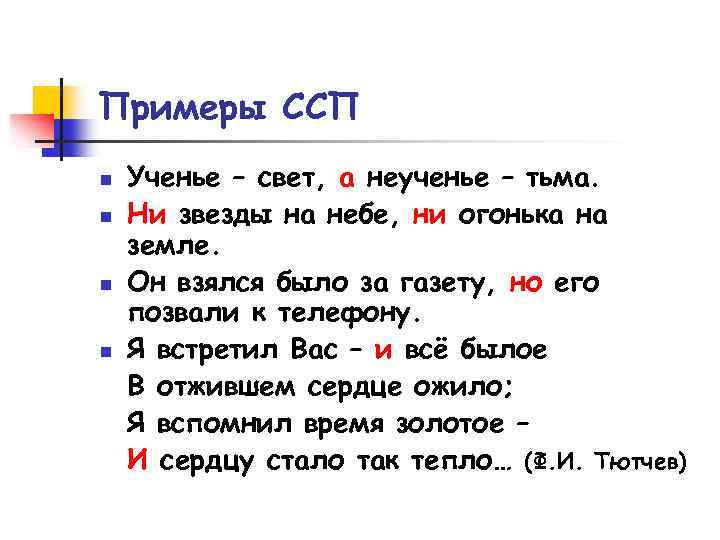 Примеры ССП

Ученье – свет, а неученье – тьма.

Ни звезды на небе, ни огонька на земле.

Он взялся было за газету, но его позвали к телефону.

Я встретил Вас – и всё былое
В отжившем сердце ожило;
Я вспомнил время золотое –
И сердцу стало так тепло… (Ф.И. Тютчев)